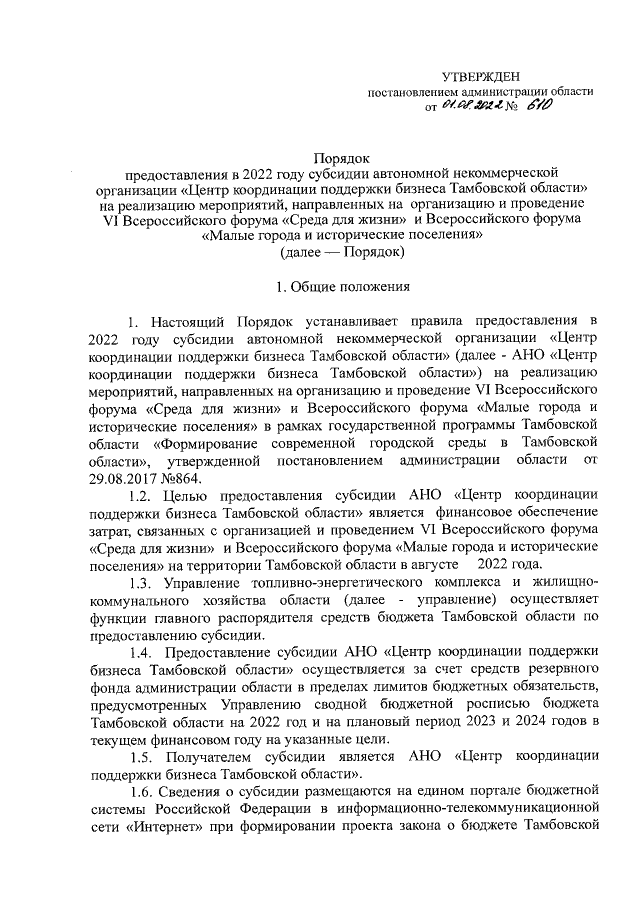 УТВЕРЖДЕН
постановлением администрации области
от 01.08.2022 № 610

Порядок
предоставления в 2022 году субсидии автономной некоммерческой организации «Центр координации поддержки бизнеса Тамбовской области» на реализацию мероприятий, направленных на организацию и проведение VI Всероссийского форума «Среда для жизни» и Всероссийского форума «Малые города и исторические поселения»
(далее — Порядок)

1. Общие положения

1. Настоящий Порядок устанавливает правила предоставления в 2022 году субсидии автономной некоммерческой организации «Центр координации поддержки бизнеса Тамбовской области» (далее - АНО «Центр координации поддержки бизнеса Тамбовской области») на реализацию мероприятий, направленных на организацию и проведение VI Всероссийского форума «Среда для жизни» и Всероссийского форума «Малые города и исторические поселения» в рамках государственной программы Тамбовской области «Формирование современной городской среды в Тамбовской области», утвержденной постановлением администрации области от 29.08.2017 №864.

1.2. Целью предоставления субсидии АНО «Центр координации поддержки бизнеса Тамбовской области» является финансовое обеспечение затрат, связанных с организацией и проведением VI Всероссийского форума «Среда для жизни» и Всероссийского форума «Малые города и исторические поселения» на территории Тамбовской области в августе 2022 года.

1.3. Управление топливно-энергетического комплекса и жилищно-коммунального хозяйства области (далее - управление) осуществляет функции главного распорядителя средств бюджета Тамбовской области по предоставлению субсидии.

1.4. Предоставление субсидии АНО «Центр координации поддержки бизнеса Тамбовской области» осуществляется за счет средств резервного фонда администрации области в пределах лимитов бюджетных обязательств, предусмотренных Управлению сводной бюджетной росписью бюджета Тамбовской области на 2022 год и на плановый период 2023 и 2024 годов в текущем финансовом году на указанные цели.

1.5. Получателем субсидии является АНО «Центр координации поддержки бизнеса Тамбовской области».

1.6. Сведения о субсидии размещаются на едином портале бюджетной системы Российской Федерации в информационно-телекоммуникационной сети «Интернет» при формировании проекта закона о бюджете Тамбовской